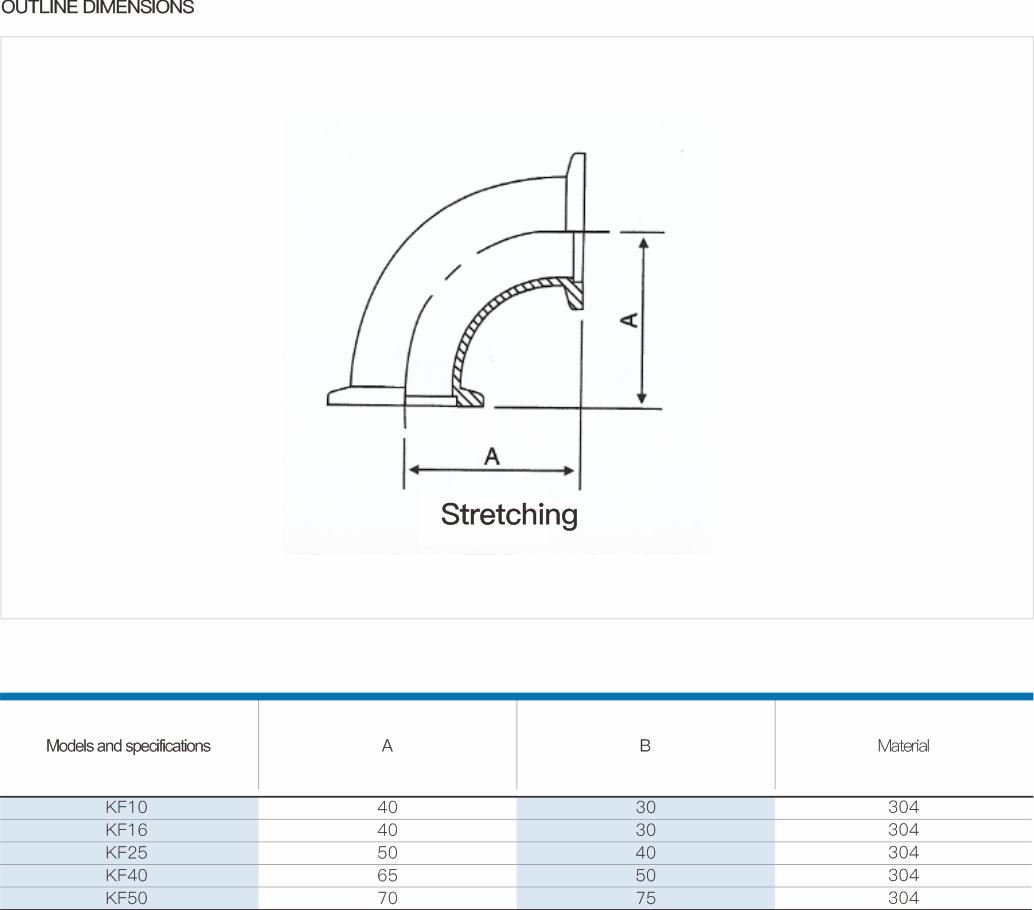 OUTLINE DIMENSIONS

A

A

Stretching

| Models and specifications | A | B | Material |
|---|---|---|---|
| KF10 | 40 | 30 | 304 |
| KF16 | 40 | 30 | 304 |
| KF25 | 50 | 40 | 304 |
| KF40 | 65 | 50 | 304 |
| KF50 | 70 | 75 | 304 |